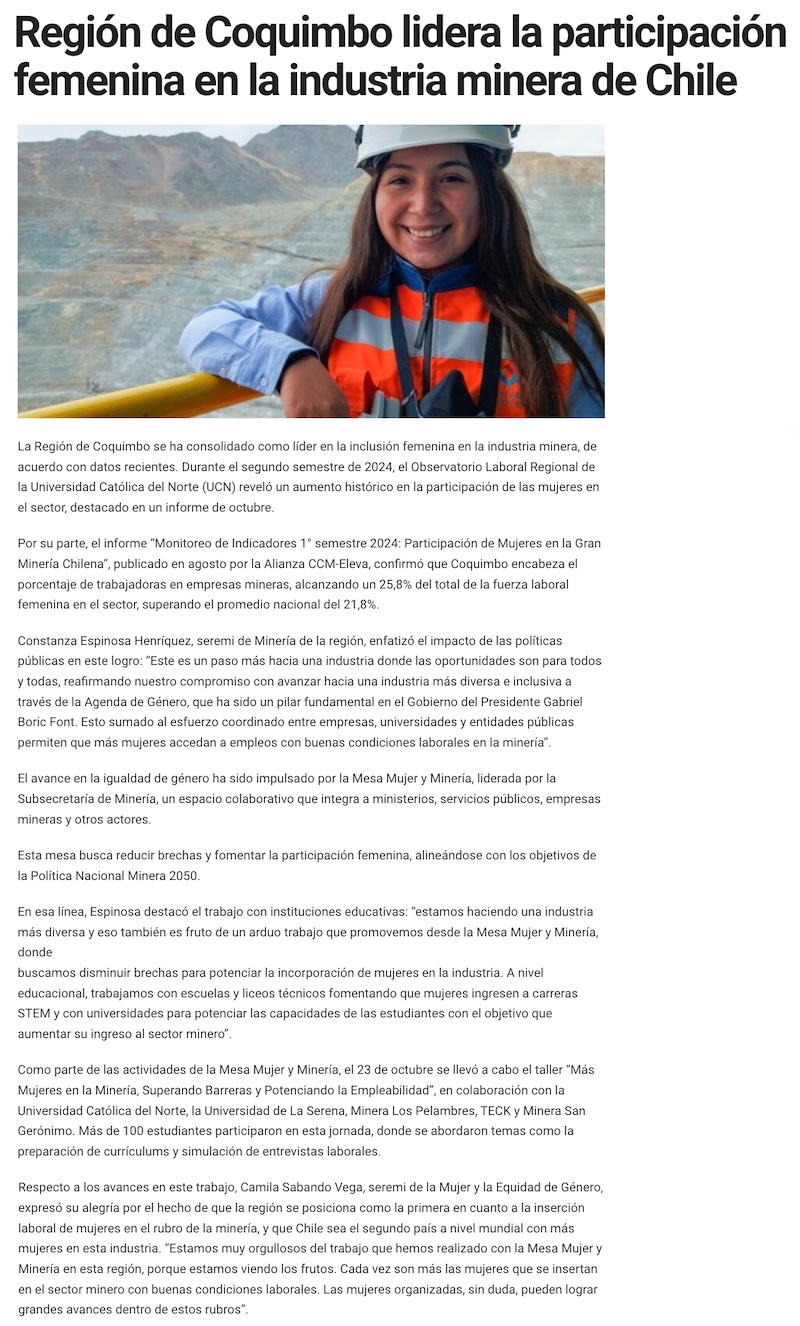 Región de Coquimbo lidera la participación femenina en la industria minera de Chile

La Región de Coquimbo se ha consolidado como líder en la inclusión femenina en la industria minera, de acuerdo con datos recientes. Durante el segundo semestre de 2024, el Observatorio Laboral Regional de la Universidad Católica del Norte (UCN) reveló un aumento histórico en la participación de las mujeres en el sector, destacado en un informe de octubre.

Por su parte, el informe "Monitoreo de Indicadores 1° semestre 2024: Participación de Mujeres en la Gran Minería Chilena", publicado en agosto por la Alianza CCM-Eleva, confirmó que Coquimbo encabeza el porcentaje de trabajadoras en empresas mineras, alcanzando un 25,8% del total de la fuerza laboral femenina en el sector, superando el promedio nacional del 21,8%.

Constanza Espinosa Henríquez, seremi de Minería de la región, enfatizó el impacto de las políticas públicas en este logro: "Este es un paso más hacia una industria donde las oportunidades son para todos y todas, reafirmando nuestro compromiso con avanzar hacia una industria más diversa e inclusiva a través de la Agenda de Género, que ha sido un pilar fundamental en el Gobierno del Presidente Gabriel Boric Font. Esto sumado al esfuerzo coordinado entre empresas, universidades y entidades públicas permiten que más mujeres accedan a empleos con buenas condiciones laborales en la minería".

El avance en la igualdad de género ha sido impulsado por la Mesa Mujer y Minería, liderada por la Subsecretaría de Minería, un espacio colaborativo que integra a ministerios, servicios públicos, empresas mineras y otros actores.

Esta mesa busca reducir brechas y fomentar la participación femenina, alineándose con los objetivos de la Política Nacional Minera 2050.

En esa línea, Espinosa destacó el trabajo con instituciones educativas: "estamos haciendo una industria más diversa y eso también es fruto de un arduo trabajo que promovemos desde la Mesa Mujer y Minería, donde
buscamos disminuir brechas para potenciar la incorporación de mujeres en la industria. A nivel educacional, trabajamos con escuelas y liceos técnicos fomentando que mujeres ingresen a carreras STEM y con universidades para potenciar las capacidades de las estudiantes con el objetivo que aumentar su ingreso al sector minero".

Como parte de las actividades de la Mesa Mujer y Minería, el 23 de octubre se llevó a cabo el taller "Más Mujeres en la Minería, Superando Barreras y Potenciando la Empleabilidad", en colaboración con la Universidad Católica del Norte, la Universidad de La Serena, Minera Los Pelambres, TECK y Minera San Gerónimo. Más de 100 estudiantes participaron en esta jornada, donde se abordaron temas como la preparación de currículums y simulación de entrevistas laborales.

Respecto a los avances en este trabajo, Camila Sabando Vega, seremi de la Mujer y la Equidad de Género, expresó su alegría por el hecho de que la región se posiciona como la primera en cuanto a la inserción laboral de mujeres en el rubro de la minería, y que Chile sea el segundo país a nivel mundial con más mujeres en esta industria. "Estamos muy orgullosos del trabajo que hemos realizado con la Mesa Mujer y Minería en esta región, porque estamos viendo los frutos. Cada vez son más las mujeres que se insertan en el sector minero con buenas condiciones laborales. Las mujeres organizadas, sin duda, pueden lograr grandes avances dentro de estos rubros".